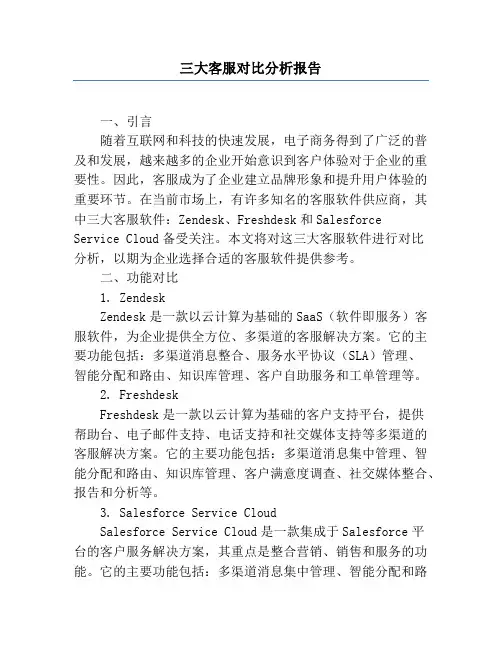 三大客服对比分析报告

一、引言

随着互联网和科技的快速发展，电子商务得到了广泛的普及和发展，越来越多的企业开始意识到客户体验对于企业的重要性。因此，客服成为了企业建立品牌形象和提升用户体验的重要环节。在当前市场上，有许多知名的客服软件供应商，其中三大客服软件：Zendesk、Freshdesk 和 Salesforce Service Cloud 备受关注。本文将对这三大客服软件进行对比分析，以期为企业选择合适的客服软件提供参考。

二、功能对比

1. Zendesk

Zendesk 是一款以云计算为基础的 SaaS（软件即服务）客服软件，为企业提供全方位、多渠道的客服解决方案。它的主要功能包括：多渠道消息整合、服务水平协议（SLA）管理、智能分配和路由、知识库管理、客户自助服务和工单管理等。

2. Freshdesk

Freshdesk 是一款以云计算为基础的客户支持平台，提供帮助台、电子邮件支持、电话支持和社交媒体支持等多渠道的客服解决方案。它的主要功能包括：多渠道消息集中管理、智能分配和路由、知识库管理、客户满意度调查、社交媒体整合、报告和分析等。

3. Salesforce Service Cloud

Salesforce Service Cloud 是一款集成于 Salesforce 平台的客户服务解决方案，其重点是整合营销、销售和服务的功能。它的主要功能包括：多渠道消息集中管理、智能分配和路